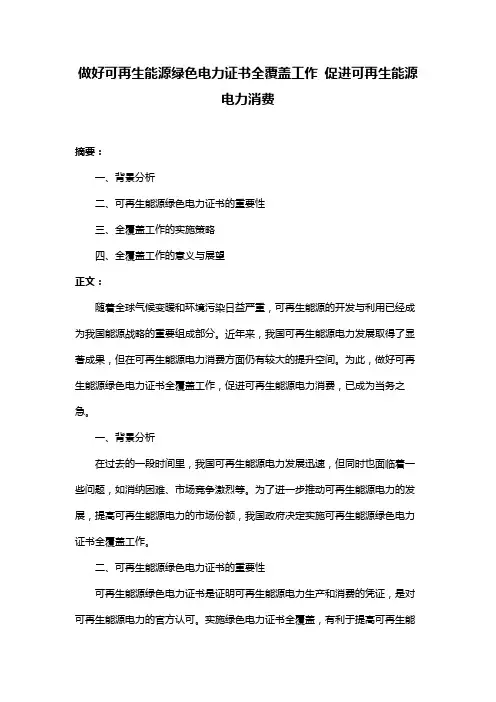 做好可再生能源绿色电力证书全覆盖工作 促进可再生能源电力消费

摘要：

一、背景分析

二、可再生能源绿色电力证书的重要性

三、全覆盖工作的实施策略

四、全覆盖工作的意义与展望

正文：

随着全球气候变暖和环境污染日益严重，可再生能源的开发与利用已经成为我国能源战略的重要组成部分。近年来，我国可再生能源电力发展取得了显著成果，但在可再生能源电力消费方面仍有较大的提升空间。为此，做好可再生能源绿色电力证书全覆盖工作，促进可再生能源电力消费，已成为当务之急。

一、背景分析

在过去的一段时间里，我国可再生能源电力发展迅速，但同时也面临着一些问题，如消纳困难、市场竞争激烈等。为了进一步推动可再生能源电力的发展，提高可再生能源电力的市场份额，我国政府决定实施可再生能源绿色电力证书全覆盖工作。

二、可再生能源绿色电力证书的重要性

可再生能源绿色电力证书是证明可再生能源电力生产和消费的凭证，是对可再生能源电力的官方认可。实施绿色电力证书全覆盖，有利于提高可再生能